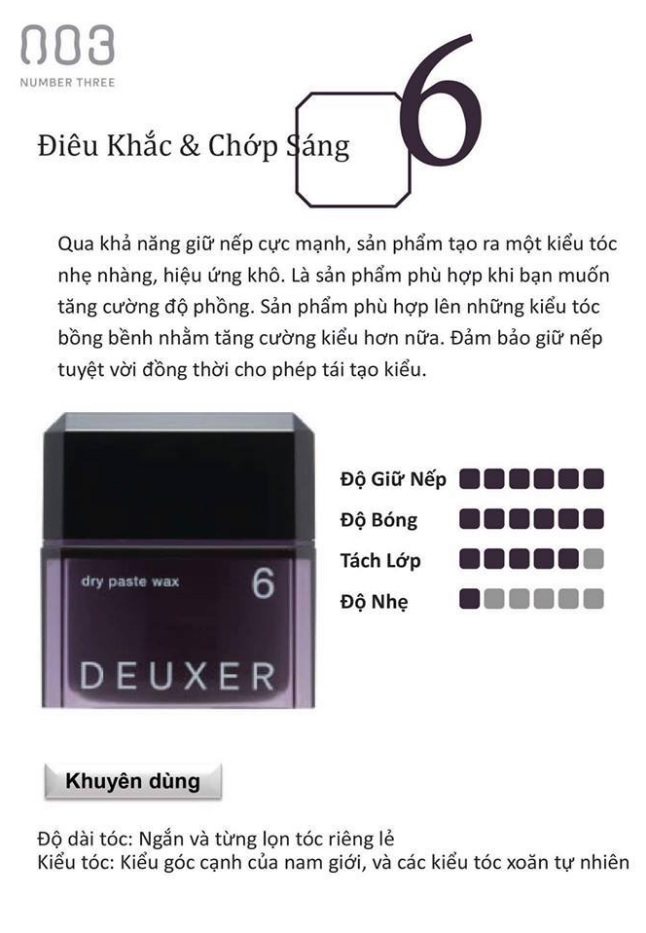 003
NUMBER THREE

Điêu Khắc & Chớp Sáng

6

Qua khả năng giữ nếp cực mạnh, sản phẩm tạo ra một kiểu tóc nhẹ nhàng, hiệu ứng khô. Là sản phẩm phù hợp khi bạn muốn tăng cường độ phồng. Sản phẩm phù hợp lên những kiểu tóc bồng bềnh nhằm tăng cường kiểu hơn nữa. Đảm bảo giữ nếp tuyệt vời đồng thời cho phép tái tạo kiểu.

dry paste wax
6
DEUXER

Độ Giữ Nếp
Độ Bóng
Tách Lớp
Độ Nhẹ

Khuyên dùng

Độ dài tóc: Ngắn và từng lọn tóc riêng lẻ
Kiểu tóc: Kiểu góc cạnh của nam giới, và các kiểu tóc xoăn tự nhiên